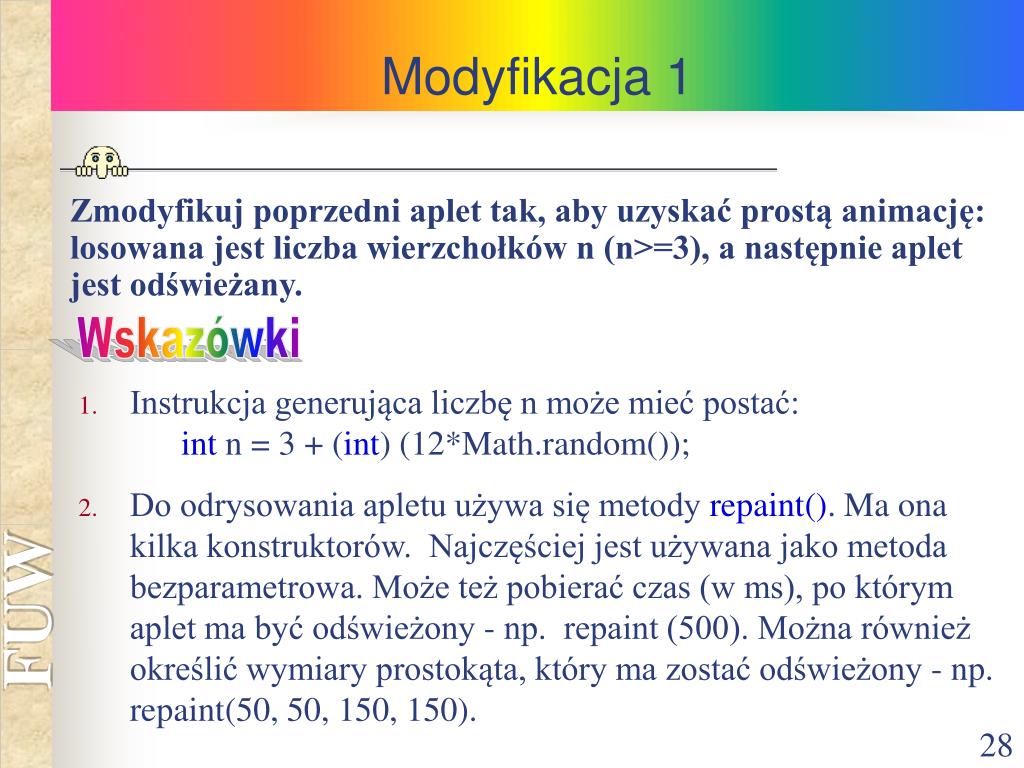 Modyfikacja 1

Zmodyfikuj poprzedni aplet tak, aby uzyskać prostą animację: losowana jest liczba wierzchołków n (n>=3), a następnie aplet jest odświeżany.

Wskazówki

1. Instrukcja generująca liczbę n może mieć postać:
int n = 3 + (int) (12*Math.random());

2. Do odrysowania apletu używa się metody repaint(). Ma ona kilka konstruktorów. Najczęściej jest używana jako metoda bezparametrowa. Może też pobierać czas (w ms), po którym aplet ma być odświeżony - np. repaint (500). Można również określić wymiary prostokąta, który ma zostać odświeżony - np. repaint(50, 50, 150, 150).

FUW

28